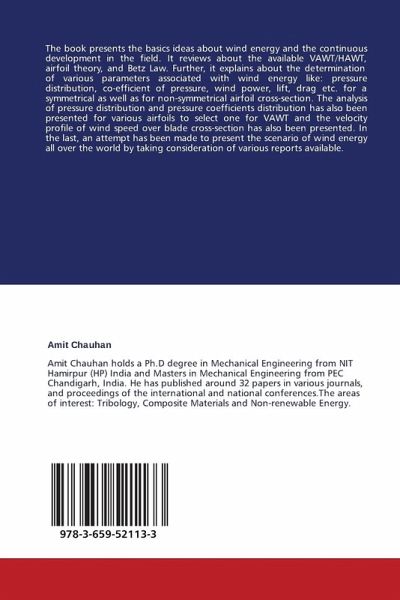 The book presents the basics ideas about wind energy and the continuous development in the field. It reviews about the available VAWT/HAWT, airfoil theory, and Betz Law. Further, it explains about the determination of various parameters associated with wind energy like: pressure distribution, co-efficient of pressure, wind power, lift, drag etc. for a symmetrical as well as for non-symmetrical airfoil cross-section. The analysis of pressure distribution and pressure coefficients distribution has also been presented for various airfoils to select one for VAWT and the velocity profile of wind speed over blade cross-section has also been presented. In the last, an attempt has been made to present the scenario of wind energy all over the world by taking consideration of various reports available.

Amit Chauhan

Amit Chauhan holds a Ph.D degree in Mechanical Engineering from NIT Hamirpur (HP) India and Masters in Mechanical Engineering from PEC Chandigarh, India. He has published around 32 papers in various journals, and proceedings of the international and national conferences.The areas of interest: Tribology, Composite Materials and Non-renewable Energy.

978-3-659-52113-3